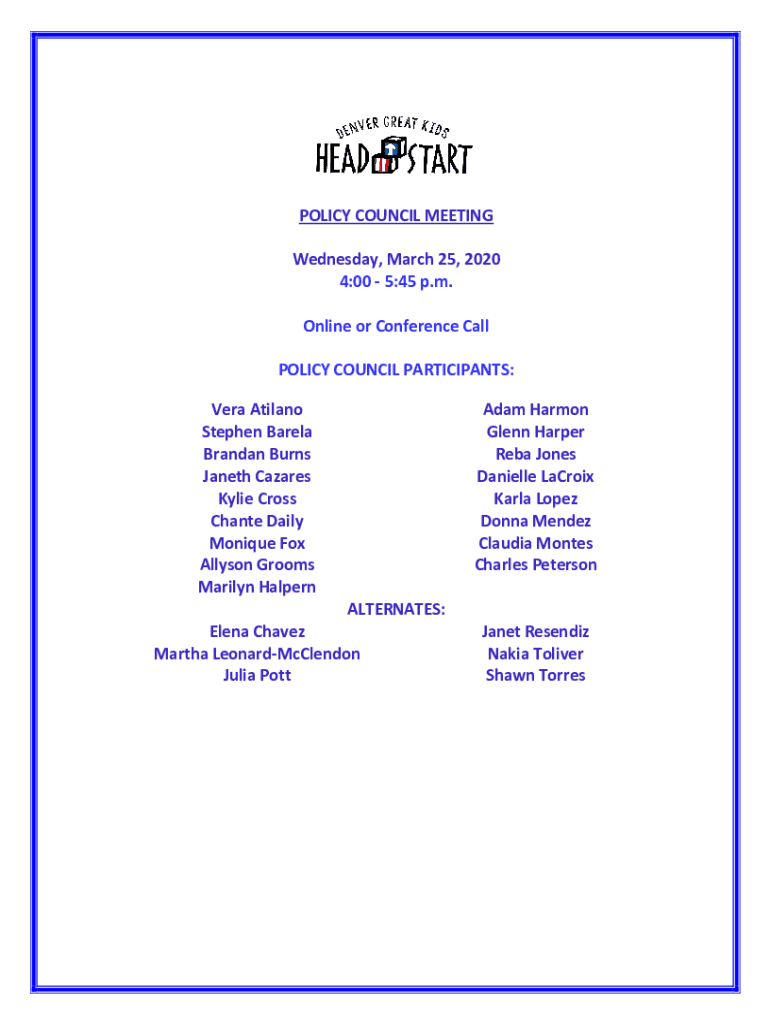 DENVER GREAT KIDS
HEAD START

POLICY COUNCIL MEETING

Wednesday, March 25, 2020
4:00 - 5:45 p.m.

Online or Conference Call

POLICY COUNCIL PARTICIPANTS:

Vera Atilano
Stephen Barela
Brandan Burns
Janeth Cazares
Kylie Cross
Chante Daily
Monique Fox
Allyson Grooms
Marilyn Halpern

Adam Harmon
Glenn Harper
Reba Jones
Danielle LaCroix
Karla Lopez
Donna Mendez
Claudia Montes
Charles Peterson

ALTERNATES:

Elena Chavez
Martha Leonard-McClendon
Julia Pott

Janet Resendiz
Nakia Toliver
Shawn Torres